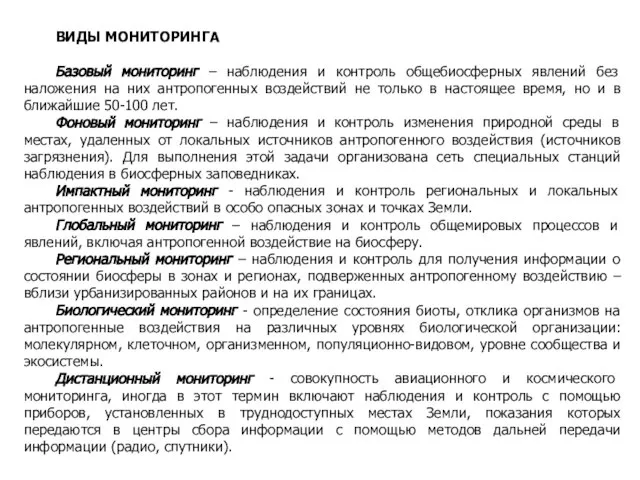 ВИДЫ МОНИТОРИНГА

Базовый мониторинг – наблюдения и контроль общебиосферных явлений без наложения на них антропогенных воздействий не только в настоящее время, но и в ближайшие 50-100 лет.

Фоновый мониторинг – наблюдения и контроль изменения природной среды в местах, удаленных от локальных источников антропогенного воздействия (источников загрязнения). Для выполнения этой задачи организована сеть специальных станций наблюдения в биосферных заповедниках.

Импактный мониторинг - наблюдения и контроль региональных и локальных антропогенных воздействий в особо опасных зонах и точках Земли.

Глобальный мониторинг – наблюдения и контроль общемировых процессов и явлений, включая антропогенной воздействие на биосферу.

Региональный мониторинг – наблюдения и контроль для получения информации о состоянии биосферы в зонах и регионах, подверженных антропогенному воздействию – вблизи урбанизированных районов и на их границах.

Биологический мониторинг - определение состояния биоты, отклика организмов на антропогенные воздействия на различных уровнях биологической организации: молекулярном, клеточном, организменном, популяционно-видовом, уровне сообщества и экосистемы.

Дистанционный мониторинг - совокупность авиационного и космического мониторинга, иногда в этот термин включают наблюдения и контроль с помощью приборов, установленных в труднодоступных местах Земли, показания которых передаются в центры сбора информации с помощью методов дальней передачи информации (радио, спутники).